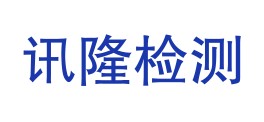 讯隆检测